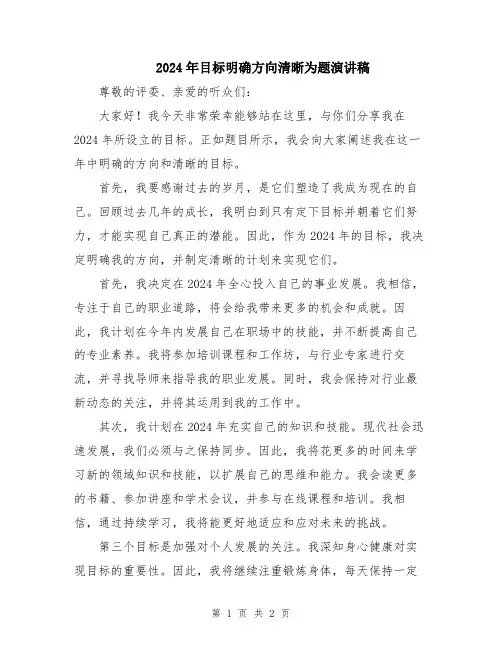 2024年目标明确方向清晰为题演讲稿

尊敬的评委、亲爱的听众们：

大家好！我今天非常荣幸能够站在这里，与你们分享我在2024年所设立的目标。正如题目所示，我会向大家阐述我在这一年中明确的方向和清晰的目标。

首先，我要感谢过去的岁月，是它们塑造了我成为现在的自己。回顾过去几年的成长，我明白到只有定下目标并朝着它们努力，才能实现自己真正的潜能。因此，作为2024年的目标，我决定明确我的方向，并制定清晰的计划来实现它们。

首先，我决定在2024年全心投入自己的事业发展。我相信，专注于自己的职业道路，将会给我带来更多的机会和成就。因此，我计划在今年内发展自己在职场中的技能，并不断提高自己的专业素养。我将参加培训课程和工作坊，与行业专家进行交流，并寻找导师来指导我的职业发展。同时，我会保持对行业最新动态的关注，并将其运用到我的工作中。

其次，我计划在2024年充实自己的知识和技能。现代社会迅速发展，我们必须与之保持同步。因此，我将花更多的时间来学习新的领域知识和技能，以扩展自己的思维和能力。我会读更多的书籍、参加讲座和学术会议，并参与在线课程和培训。我相信，通过持续学习，我将能更好地适应和应对未来的挑战。

第三个目标是加强对个人发展的关注。我深知身心健康对实现目标的重要性。因此，我将继续注重锻炼身体，每天保持一定

第 1 页 共 2 页